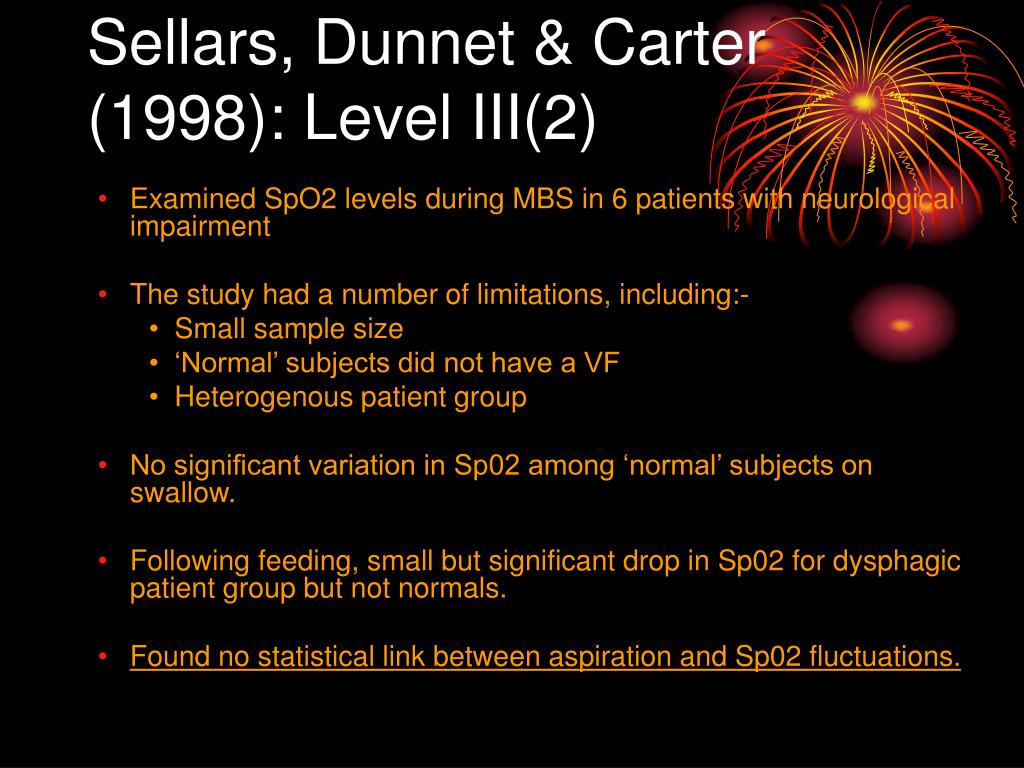 Sellars, Dunnet & Carter (1998): Level III(2)

• Examined SpO2 levels during MBS in 6 patients with neurological impairment

• The study had a number of limitations, including:-
  • Small sample size
  • ‘Normal’ subjects did not have a VF
  • Heterogenous patient group

• No significant variation in Sp02 among ‘normal’ subjects on swallow.

• Following feeding, small but significant drop in Sp02 for dysphagic patient group but not normals.

• Found no statistical link between aspiration and Sp02 fluctuations.